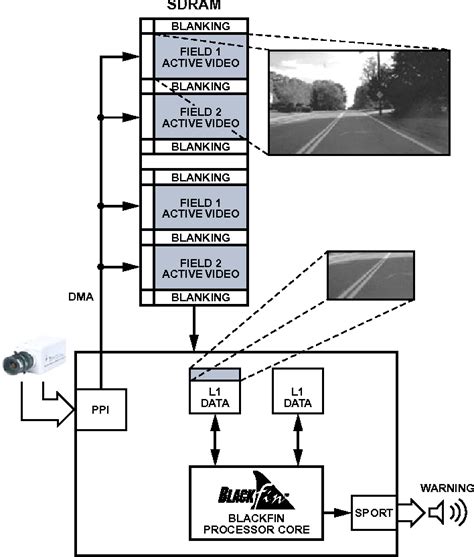 SDRAM

BLANKING

FIELD 1
ACTIVE VIDEO

BLANKING

FIELD 2
ACTIVE VIDEO

BLANKING

BLANKING

FIELD 1
ACTIVE VIDEO

BLANKING

FIELD 2
ACTIVE VIDEO

BLANKING

DMA

PPI

L1
DATA

L1
DATA

BLACKfin

BLACKFIN
PROCESSOR CORE

SPORT

WARNING